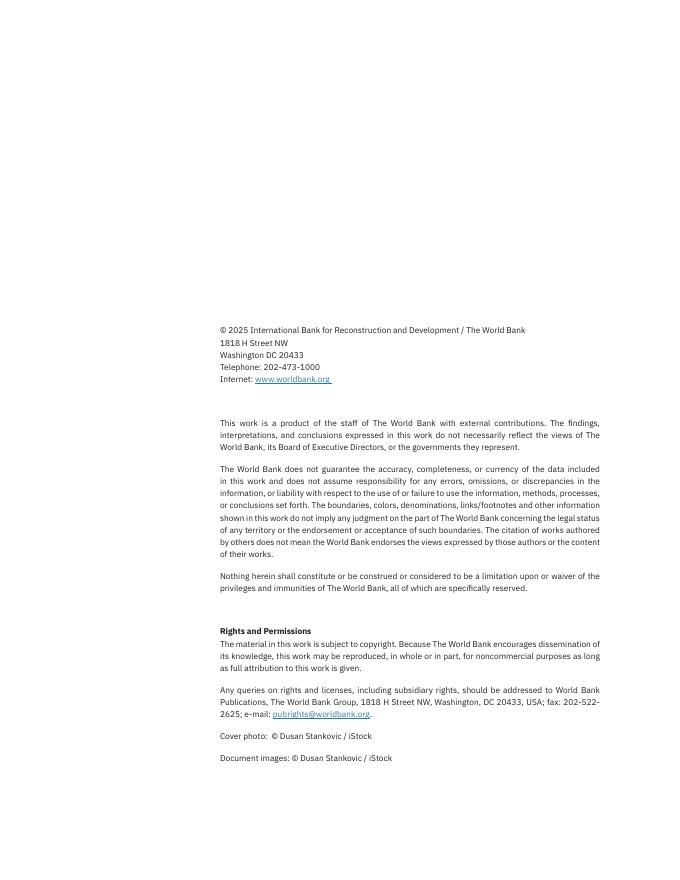 © 2025 International Bank for Reconstruction and Development / The World Bank
1818 H Street NW
Washington DC 20433
Telephone: 202-473-1000
Internet: www.worldbank.org

This work is a product of the staff of The World Bank with external contributions. The findings, interpretations, and conclusions expressed in this work do not necessarily reflect the views of The World Bank, its Board of Executive Directors, or the governments they represent.

The World Bank does not guarantee the accuracy, completeness, or currency of the data included in this work and does not assume responsibility for any errors, omissions, or discrepancies in the information, or liability with respect to the use of or failure to use the information, methods, processes, or conclusions set forth. The boundaries, colors, denominations, links/footnotes and other information shown in this work do not imply any judgment on the part of The World Bank concerning the legal status of any territory or the endorsement or acceptance of such boundaries. The citation of works authored by others does not mean the World Bank endorses the views expressed by those authors or the content of their works.

Nothing herein shall constitute or be construed or considered to be a limitation upon or waiver of the privileges and immunities of The World Bank, all of which are specifically reserved.

Rights and Permissions
The material in this work is subject to copyright. Because The World Bank encourages dissemination of its knowledge, this work may be reproduced, in whole or in part, for noncommercial purposes as long as full attribution to this work is given.

Any queries on rights and licenses, including subsidiary rights, should be addressed to World Bank Publications, The World Bank Group, 1818 H Street NW, Washington, DC 20433, USA; fax: 202-522-2625; e-mail: pubrights@worldbank.org.

Cover photo: © Dusan Stankovic / iStock

Document images: © Dusan Stankovic / iStock